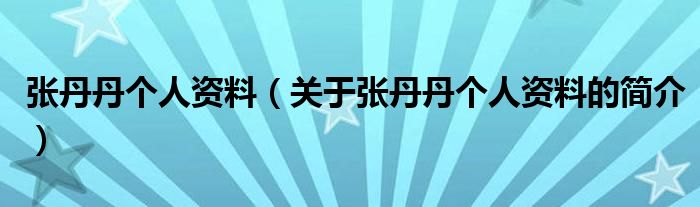 张丹丹个人资料（关于张丹丹个人资料的简介）